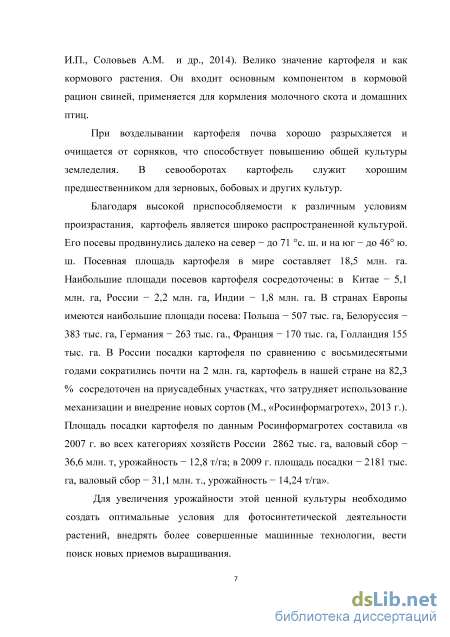 И.П., Соловьев А.М. и др., 2014). Велико значение картофеля и как кормового растения. Он входит основным компонентом в кормовой рацион свиней, применяется для кормления молочного скота и домашних птиц.

При возделывании картофеля почва хорошо разрыхляется и очищается от сорняков, что способствует повышению общей культуры земледелия. В севооборотах картофель служит хорошим предшественником для зерновых, бобовых и других культур.

Благодаря высокой приспособляемости к различным условиям произрастания, картофель является широко распространенной культурой. Его посевы продвинулись далеко на север − до 71 °с. ш. и на юг − до 46° ю. ш. Посевная площадь картофеля в мире составляет 18,5 млн. га. Наибольшие площади посевов картофеля сосредоточены: в Китае − 5,1 млн. га, России − 2,2 млн. га, Индии − 1,8 млн. га. В странах Европы имеются наибольшие площади посева: Польша − 507 тыс. га, Белоруссия − 383 тыс. га, Германия − 263 тыс. га., Франция − 170 тыс. га, Голландия 155 тыс. га. В России посадки картофеля по сравнению с восьмидесятыми годами сократились почти на 2 млн. га, картофель в нашей стране на 82,3 % сосредоточен на приусадебных участках, что затрудняет использование механизации и внедрение новых сортов (М., «Росинформагротех», 2013 г.). Площадь посадки картофеля по данным Росинформагротех составила «в 2007 г. во всех категориях хозяйств России 2862 тыс. га, валовый сбор − 36,6 млн. т, урожайность − 12,8 т/га; в 2009 г. площадь посадки − 2181 тыс. га, валовый сбор − 31,1 млн. т., урожайность − 14,24 т/га».

Для увеличения урожайности этой ценной культуры необходимо создать оптимальные условия для фотосинтетической деятельности растений, внедрять более совершенные машинные технологии, вести поиск новых приемов выращивания.

7

dsLib.net
библиотека диссертаций